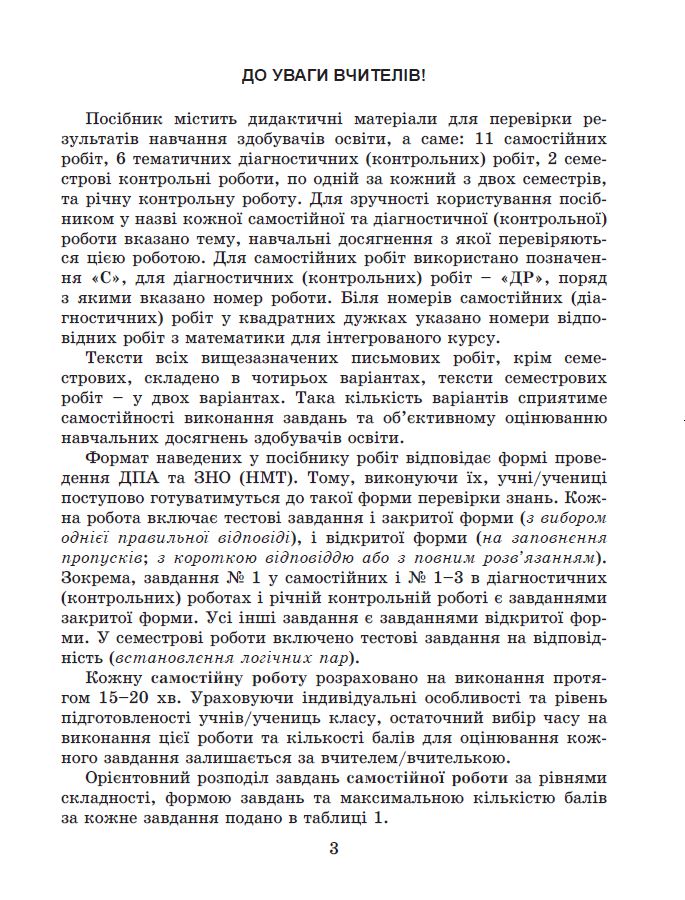 ДО УВАГИ ВЧИТЕЛІВ!

Посібник містить дидактичні матеріали для перевірки результатів навчання здобувачів освіти, а саме: 11 самостійних робіт, 6 тематичних діагностичних (контрольних) робіт, 2 семестрові контрольні роботи, по одній за кожний з двох семестрів, та річну контрольну роботу. Для зручності користування посібником у назві кожної самостійної та діагностичної (контрольної) роботи вказано тему, навчальні досягнення з якої перевіряються цією роботою. Для самостійних робіт використано позначення «С», для діагностичних (контрольних) робіт – «ДР», поряд з якими вказано номер роботи. Біля номерів самостійних (діагностичних) робіт у квадратних дужках указано номери відповідних робіт з математики для інтегрованого курсу.

Тексти всіх вищезазначених письмових робіт, крім семестрових, складено в чотирьох варіантах, тексти семестрових робіт – у двох варіантах. Така кількість варіантів сприятиме самостійності виконання завдань та об'єктивному оцінюванню навчальних досягнень здобувачів освіти.

Формат наведених у посібнику робіт відповідає формі проведення ДПА та ЗНО (НМТ). Тому, виконуючи їх, учні/учениці поступово готуватимуться до такої форми перевірки знань. Кожна робота включає тестові завдання і закритої форми (з вибором однієї правильної відповіді), і відкритої форми (на заповнення пропусків; з короткою відповіддю або з повним розв'язанням). Зокрема, завдання № 1 у самостійних і № 1–3 в діагностичних (контрольних) роботах і річній контрольній роботі є завданнями закритої форми. Усі інші завдання є завданнями відкритої форми. У семестрові роботи включено тестові завдання на відповідність (встановлення логічних пар).

Кожну самостійну роботу розраховано на виконання протягом 15–20 хв. Ураховуючи індивідуальні особливості та рівень підготовленості учнів/учениць класу, остаточний вибір часу на виконання цієї роботи та кількості балів для оцінювання кожного завдання залишається за вчителем/вчителькою.

Орієнтовний розподіл завдань самостійної роботи за рівнями складності, формою завдань та максимальною кількістю балів за кожне завдання подано в таблиці 1.

3